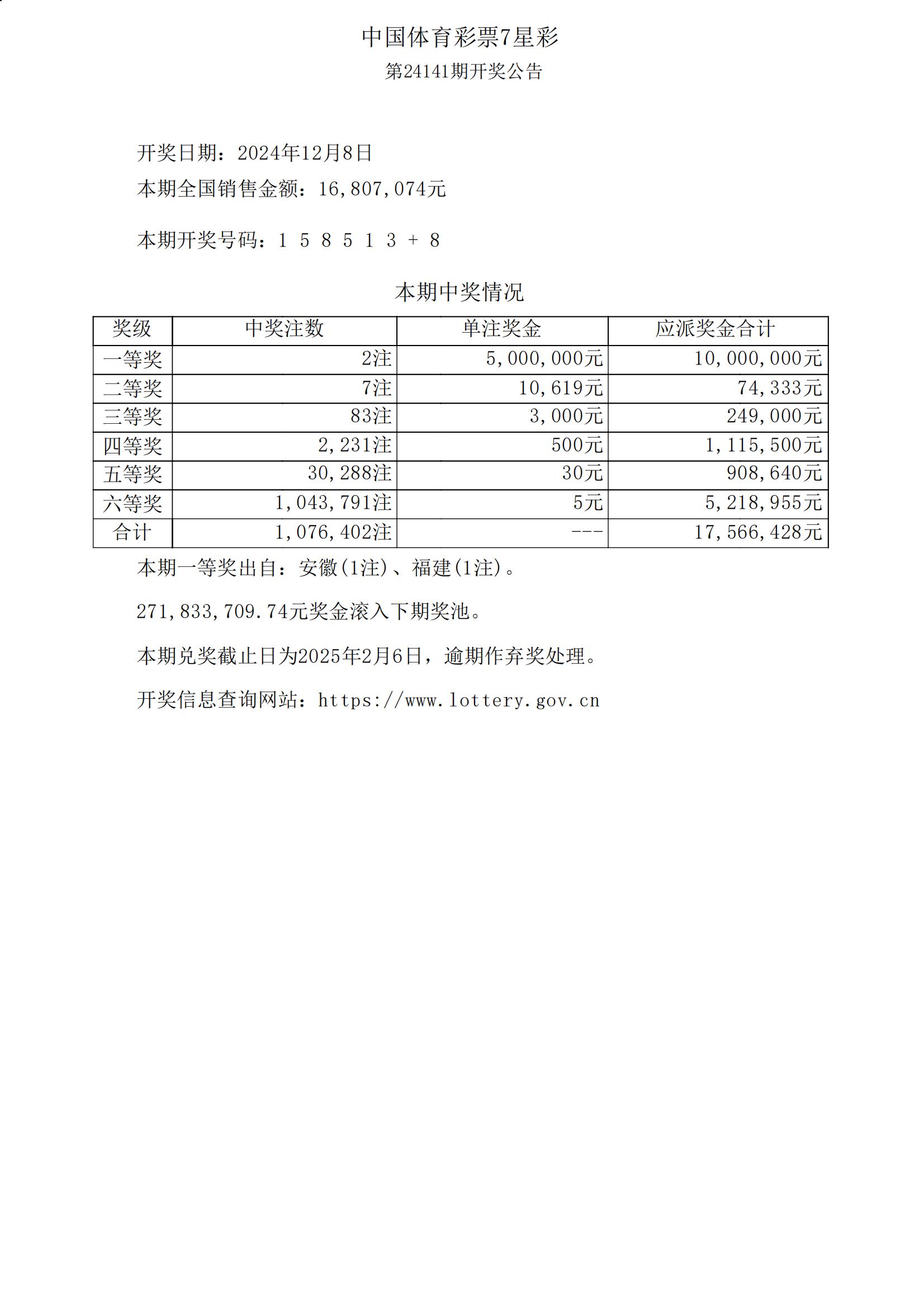 中国体育彩票7星彩

第24141期开奖公告

开奖日期：2024年12月8日

本期全国销售金额：16,807,074元

本期开奖号码：1 5 8 5 1 3 + 8

本期中奖情况

| 奖级 | 中奖注数 | 单注奖金 | 应派奖金合计 |
|---|---|---|---|
| 一等奖 | 2注 | 5,000,000元 | 10,000,000元 |
| 二等奖 | 7注 | 10,619元 | 74,333元 |
| 三等奖 | 83注 | 3,000元 | 249,000元 |
| 四等奖 | 2,231注 | 500元 | 1,115,500元 |
| 五等奖 | 30,288注 | 30元 | 908,640元 |
| 六等奖 | 1,043,791注 | 5元 | 5,218,955元 |
| 合计 | 1,076,402注 | --- | 17,566,428元 |

本期一等奖出自：安徽(1注)、福建(1注)。

271,833,709.74元奖金滚入下期奖池。

本期兑奖截止日为2025年2月6日，逾期作弃奖处理。

开奖信息查询网站：https://www.lottery.gov.cn